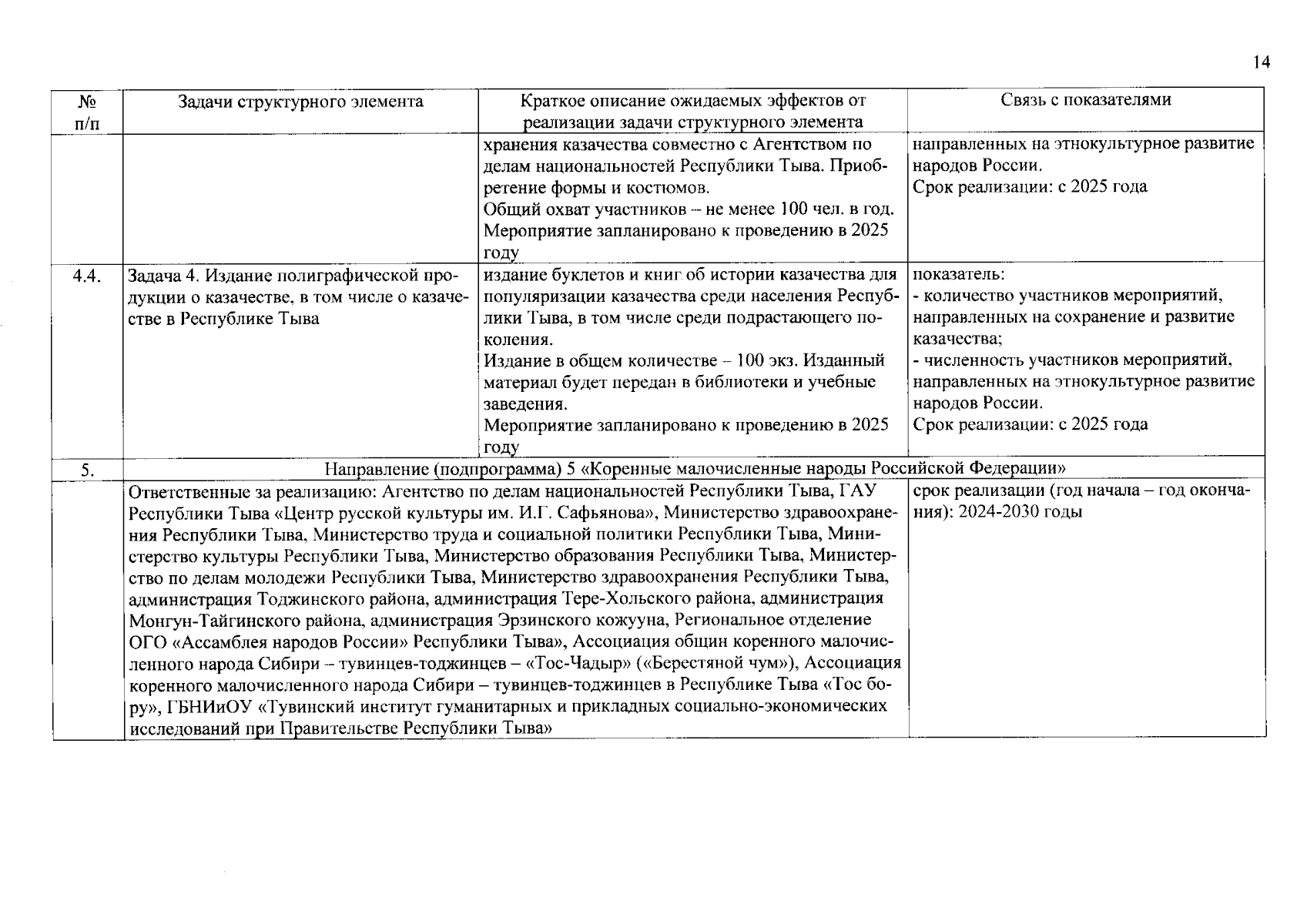 14

| № п/п | Задачи структурного элемента | Краткое описание ожидаемых эффектов от реализации задачи структурного элемента | Связь с показателями |
|---|---|---|---|
| | | хранения казачества совместно с Агентством по делам национальностей Республики Тыва. Приобретение формы и костюмов. Общий охват участников – не менее 100 чел. в год. Мероприятие запланировано к проведению в 2025 году | направленных на этнокультурное развитие народов России. Срок реализации: с 2025 года |
| 4.4. | Задача 4. Издание полиграфической продукции о казачестве, в том числе о казачестве в Республике Тыва | издание буклетов и книг об истории казачества для популяризации казачества среди населения Республики Тыва, в том числе среди подрастающего поколения. Издание в общем количестве – 100 экз. Изданный материал будет передан в библиотеки и учебные заведения. Мероприятие запланировано к проведению в 2025 году | показатель: - количество участников мероприятий, направленных на сохранение и развитие казачества; - численность участников мероприятий, направленных на этнокультурное развитие народов России. Срок реализации: с 2025 года |
| 5. | Направление (подпрограмма) 5 «Коренные малочисленные народы Российской Федерации» | | |
| | Ответственные за реализацию: Агентство по делам национальностей Республики Тыва, ГАУ Республики Тыва «Центр русской культуры им. И.Г. Сафьянова», Министерство здравоохранения Республики Тыва, Министерство труда и социальной политики Республики Тыва, Министерство культуры Республики Тыва, Министерство образования Республики Тыва, Министерство по делам молодежи Республики Тыва, Министерство здравоохранения Республики Тыва, администрация Тоджинского района, администрация Тере-Хольского района, администрация Монгун-Тайгинского района, администрация Эрзинского кожууна, Региональное отделение ОГО «Ассамблея народов России» Республики Тыва», Ассоциация общин коренного малочисленного народа Сибири – тувинцев-тоджинцев – «Тос-Чадыр» («Берестяной чум»), Ассоциация коренного малочисленного народа Сибири – тувинцев-тоджинцев в Республике Тыва «Тос бору», ГБНИиОУ «Тувинский институт гуманитарных и прикладных социально-экономических исследований при Правительстве Республики Тыва» | | срок реализации (год начала – год окончания): 2024-2030 годы |